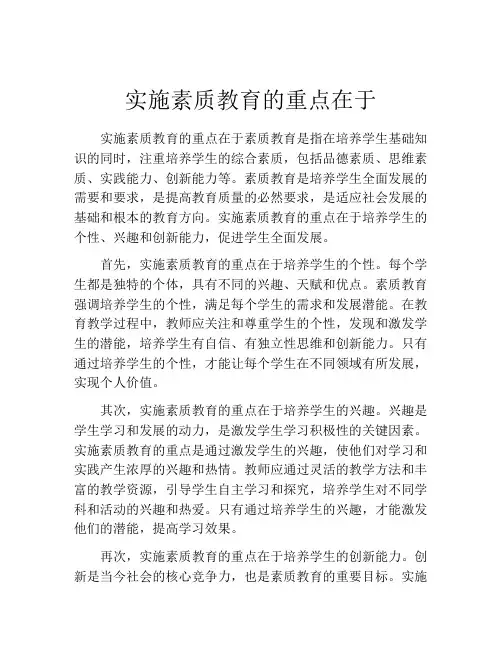 实施素质教育的重点在于

实施素质教育的重点在于素质教育是指在培养学生基础知识的同时，注重培养学生的综合素质，包括品德素质、思维素质、实践能力、创新能力等。素质教育是培养学生全面发展的需要和要求，是提高教育质量的必然要求，是适应社会发展的基础和根本的教育方向。实施素质教育的重点在于培养学生的个性、兴趣和创新能力，促进学生全面发展。

首先，实施素质教育的重点在于培养学生的个性。每个学生都是独特的个体，具有不同的兴趣、天赋和优点。素质教育强调培养学生的个性，满足每个学生的需求和发展潜能。在教育教学过程中，教师应关注和尊重学生的个性，发现和激发学生的潜能，培养学生有自信、有独立性思维和创新能力。只有通过培养学生的个性，才能让每个学生在不同领域有所发展，实现个人价值。

其次，实施素质教育的重点在于培养学生的兴趣。兴趣是学生学习和发展的动力，是激发学生学习积极性的关键因素。实施素质教育的重点是通过激发学生的兴趣，使他们对学习和实践产生浓厚的兴趣和热情。教师应通过灵活的教学方法和丰富的教学资源，引导学生自主学习和探究，培养学生对不同学科和活动的兴趣和热爱。只有通过培养学生的兴趣，才能激发他们的潜能，提高学习效果。

再次，实施素质教育的重点在于培养学生的创新能力。创新是当今社会的核心竞争力，也是素质教育的重要目标。实施